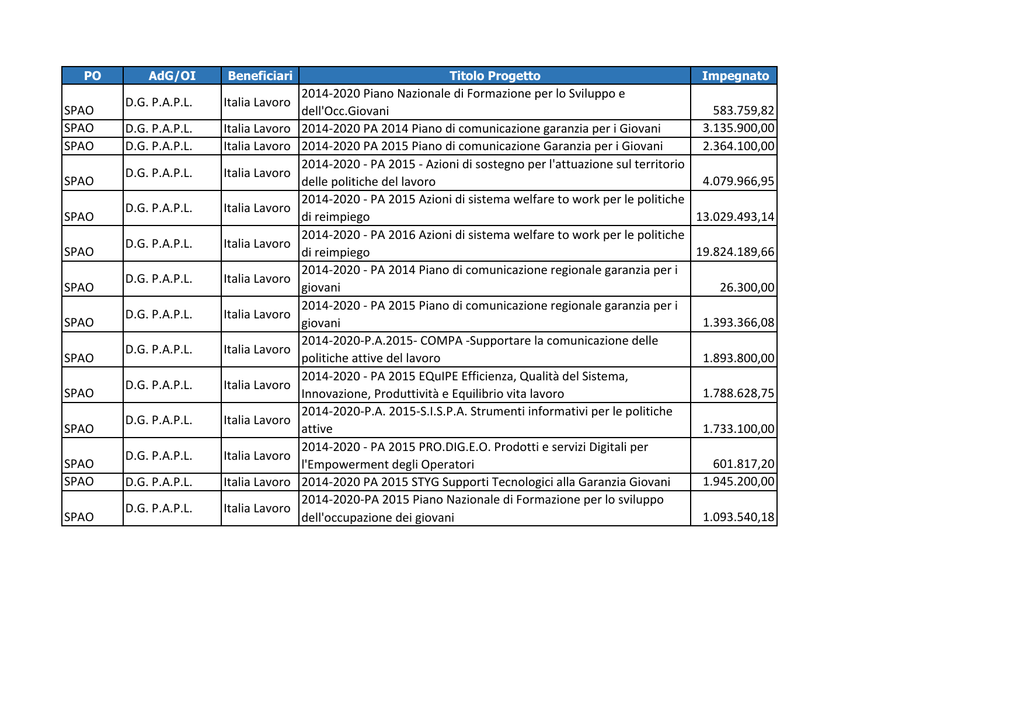 | PO | AdG/OI | Beneficiari | Titolo Progetto | Impegnato |
|---|---|---|---|---|
| SPAO | D.G. P.A.P.L. | Italia Lavoro | 2014-2020 Piano Nazionale di Formazione per lo Sviluppo e dell'Occ.Giovani | 583.759,82 |
| SPAO | D.G. P.A.P.L. | Italia Lavoro | 2014-2020 PA 2014 Piano di comunicazione garanzia per i Giovani | 3.135.900,00 |
| SPAO | D.G. P.A.P.L. | Italia Lavoro | 2014-2020 PA 2015 Piano di comunicazione Garanzia per i Giovani | 2.364.100,00 |
| SPAO | D.G. P.A.P.L. | Italia Lavoro | 2014-2020 - PA 2015 - Azioni di sostegno per l'attuazione sul territorio delle politiche del lavoro | 4.079.966,95 |
| SPAO | D.G. P.A.P.L. | Italia Lavoro | 2014-2020 - PA 2015 Azioni di sistema welfare to work per le politiche di reimpiego | 13.029.493,14 |
| SPAO | D.G. P.A.P.L. | Italia Lavoro | 2014-2020 - PA 2016 Azioni di sistema welfare to work per le politiche di reimpiego | 19.824.189,66 |
| SPAO | D.G. P.A.P.L. | Italia Lavoro | 2014-2020 - PA 2014 Piano di comunicazione regionale garanzia per i giovani | 26.300,00 |
| SPAO | D.G. P.A.P.L. | Italia Lavoro | 2014-2020 - PA 2015 Piano di comunicazione regionale garanzia per i giovani | 1.393.366,08 |
| SPAO | D.G. P.A.P.L. | Italia Lavoro | 2014-2020-P.A.2015- COMPA -Supportare la comunicazione delle politiche attive del lavoro | 1.893.800,00 |
| SPAO | D.G. P.A.P.L. | Italia Lavoro | 2014-2020 - PA 2015 EQuIPE Efficienza, Qualità del Sistema, Innovazione, Produttività e Equilibrio vita lavoro | 1.788.628,75 |
| SPAO | D.G. P.A.P.L. | Italia Lavoro | 2014-2020-P.A. 2015-S.I.S.P.A. Strumenti informativi per le politiche attive | 1.733.100,00 |
| SPAO | D.G. P.A.P.L. | Italia Lavoro | 2014-2020 - PA 2015 PRO.DIG.E.O. Prodotti e servizi Digitali per l'Empowerment degli Operatori | 601.817,20 |
| SPAO | D.G. P.A.P.L. | Italia Lavoro | 2014-2020 PA 2015 STYG Supporti Tecnologici alla Garanzia Giovani | 1.945.200,00 |
| SPAO | D.G. P.A.P.L. | Italia Lavoro | 2014-2020-PA 2015 Piano Nazionale di Formazione per lo sviluppo dell'occupazione dei giovani | 1.093.540,18 |